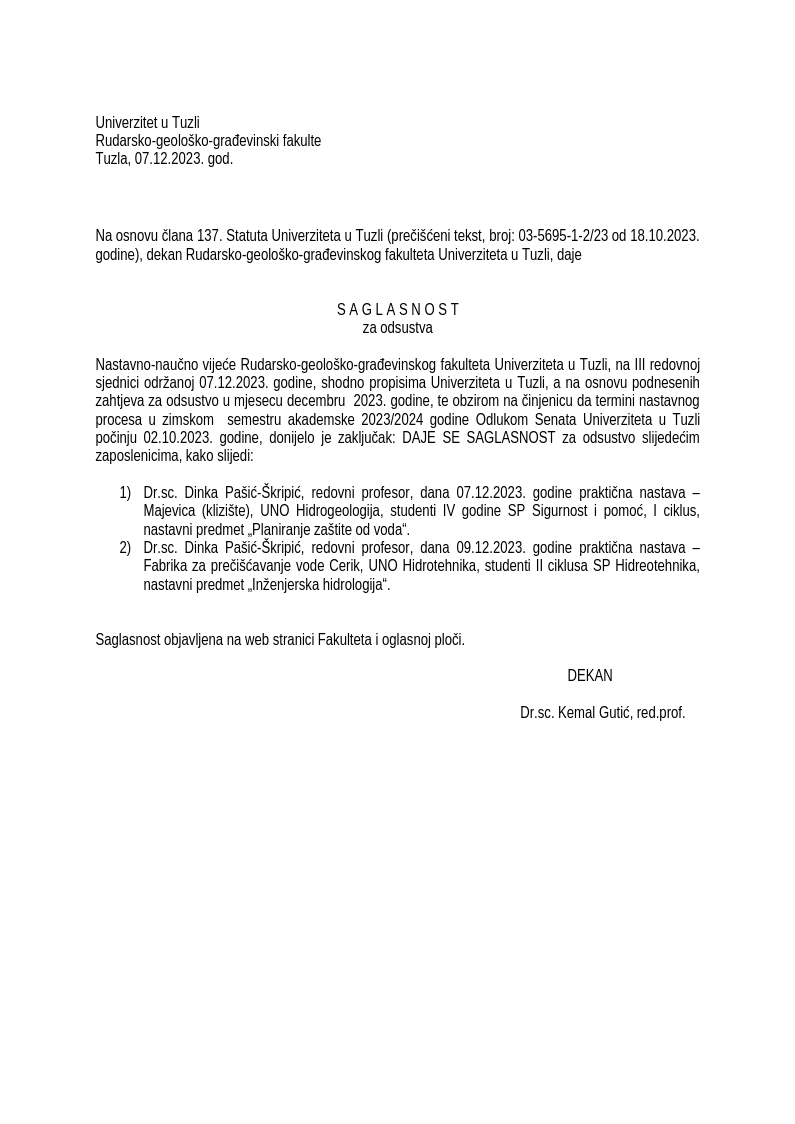 Univerzitet u Tuzli
Rudarsko-geološko-građevinski fakulte
Tuzla, 07.12.2023. god.

Na osnovu člana 137. Statuta Univerziteta u Tuzli (prečišćeni tekst, broj: 03-5695-1-2/23 od 18.10.2023. godine), dekan Rudarsko-geološko-građevinskog fakulteta Univerziteta u Tuzli, daje

S A G L A S N O S T
za odsustva

Nastavno-naučno vijeće Rudarsko-geološko-građevinskog fakulteta Univerziteta u Tuzli, na III redovnoj sjednici održanoj 07.12.2023. godine, shodno propisima Univerziteta u Tuzli, a na osnovu podnesenih zahtjeva za odsustvo u mjesecu decembru 2023. godine, te obzirom na činjenicu da termini nastavnog procesa u zimskom semestru akademske 2023/2024 godine Odlukom Senata Univerziteta u Tuzli počinju 02.10.2023. godine, donijelo je zaključak: DAJE SE SAGLASNOST za odsustvo slijedećim zaposlenicima, kako slijedi:

1) Dr.sc. Dinka Pašić-Škripić, redovni profesor, dana 07.12.2023. godine praktična nastava – Majevica (klizište), UNO Hidrogeologija, studenti IV godine SP Sigurnost i pomoć, I ciklus, nastavni predmet „Planiranje zaštite od voda“.
2) Dr.sc. Dinka Pašić-Škripić, redovni profesor, dana 09.12.2023. godine praktična nastava – Fabrika za prečišćavanje vode Cerik, UNO Hidrotehnika, studenti II ciklusa SP Hidreotehnika, nastavni predmet „Inženjerska hidrologija“.

Saglasnost objavljena na web stranici Fakulteta i oglasnoj ploči.

DEKAN

Dr.sc. Kemal Gutić, red.prof.